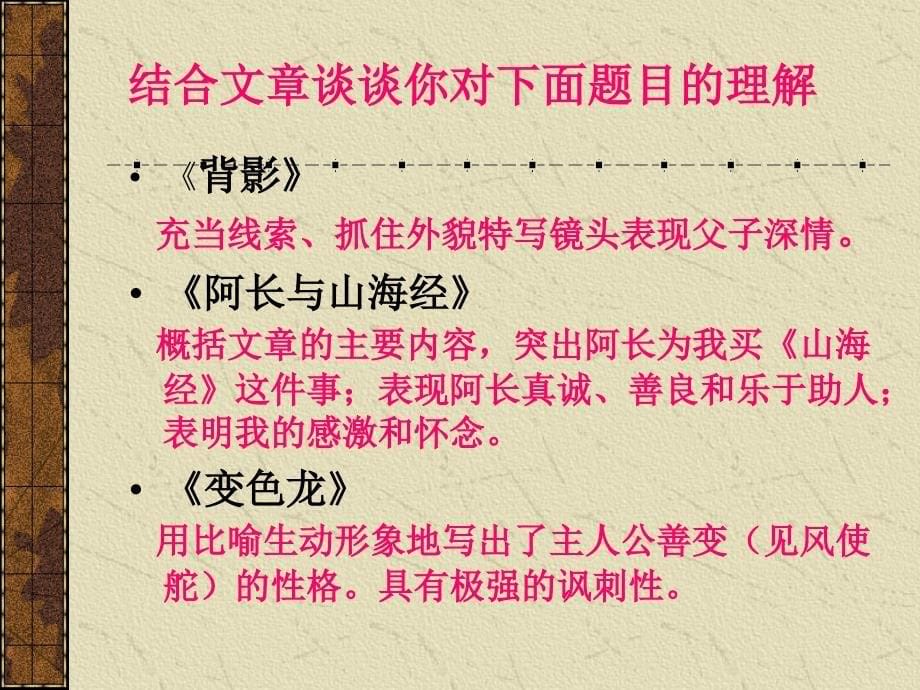 结合文章谈谈你对下面题目的理解

• 《背影》

充当线索、抓住外貌特写镜头表现父子深情。

• 《阿长与山海经》

概括文章的主要内容，突出阿长为我买《山海经》这件事；表现阿长真诚、善良和乐于助人；表明我的感激和怀念。

• 《变色龙》

用比喻生动形象地写出了主人公善变（见风使舵）的性格。具有极强的讽刺性。